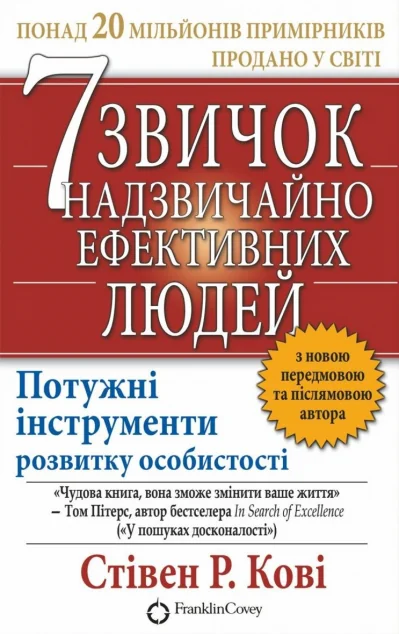 ПОНАД 20 МІЛЬЙОНІВ ПРИМІРНИКІВ ПРОДАНО У СВІТІ

7 ЗВИЧОК НАДЗВИЧАЙНО ЕФЕКТИВНИХ ЛЮДЕЙ

з новою передмовою та післямовою автора

Потужні інструменти розвитку особистості

«Чудова книга, вона зможе змінити ваше життя»
– Том Пітерс, автор бестселера In Search of Excellence («У пошуках досконалості»)

Стівен Р. Кові

FranklinCovey